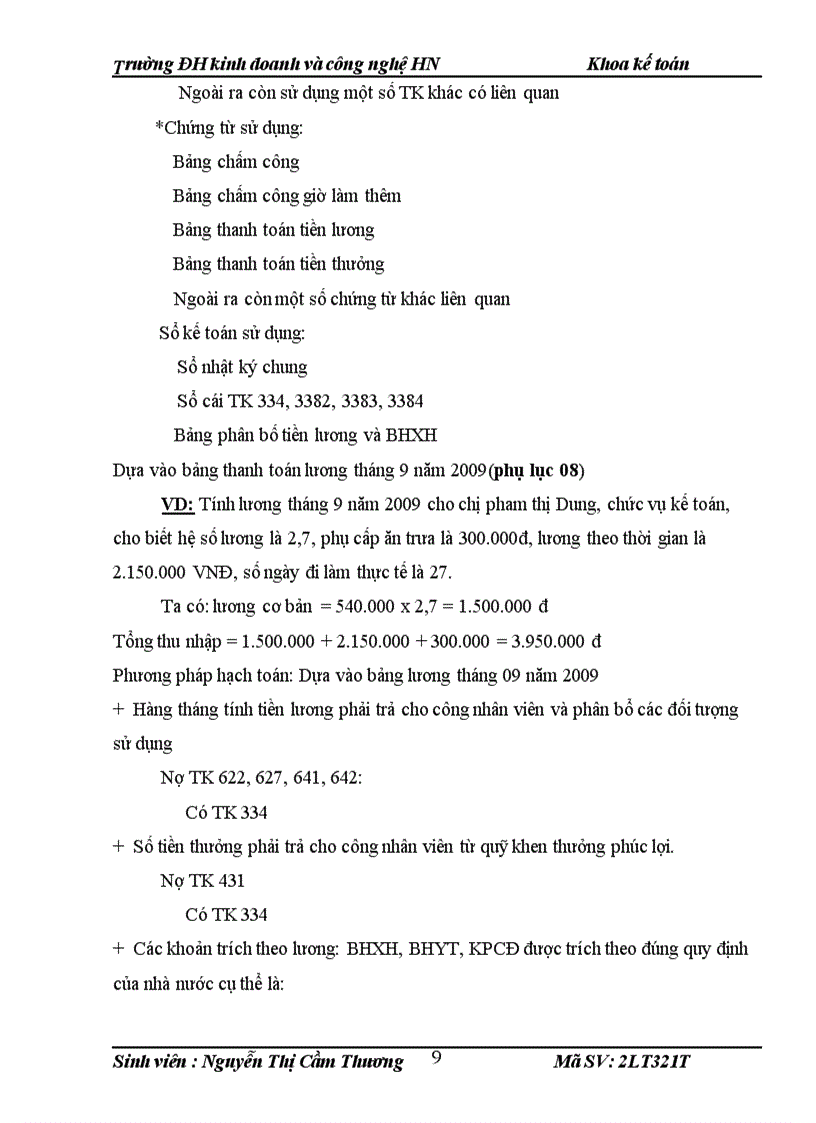 Trường ĐH kinh doanh và công nghệ HN Khoa kế toán

Ngoài ra còn sử dụng một số TK khác có liên quan

*Chứng từ sử dụng:

Bảng chấm công

Bảng chấm công giờ làm thêm

Bảng thanh toán tiền lương

Bảng thanh toán tiền thưởng

Ngoài ra còn một số chứng từ khác liên quan

Sổ kế toán sử dụng:

Sổ nhật ký chung

Sổ cái TK 334, 3382, 3383, 3384

Bảng phân bổ tiền lương và BHXH

Dựa vào bảng thanh toán lương tháng 9 năm 2009(phụ lục 08)

VD: Tính lương tháng 9 năm 2009 cho chị pham thị Dung, chức vụ kế toán, cho biết hệ số lương là 2,7, phụ cấp ăn trưa là 300.000đ, lương theo thời gian là 2.150.000 VNĐ, số ngày đi làm thực tế là 27.

Ta có: lương cơ bản = 540.000 x 2,7 = 1.500.000 đ

Tổng thu nhập = 1.500.000 + 2.150.000 + 300.000 = 3.950.000 đ

Phương pháp hạch toán: Dựa vào bảng lương tháng 09 năm 2009

+ Hàng tháng tính tiền lương phải trả cho công nhân viên và phân bổ các đối tượng sử dụng

Nợ TK 622, 627, 641, 642:

Có TK 334

+ Số tiền thưởng phải trả cho công nhân viên từ quỹ khen thưởng phúc lợi.

Nợ TK 431

Có TK 334

+ Các khoản trích theo lương: BHXH, BHYT, KPCĐ được trích theo đúng quy định của nhà nước cụ thể là:

Sinh viên : Nguyễn Thị Cẩm Thương 9 Mã SV: 2LT321T